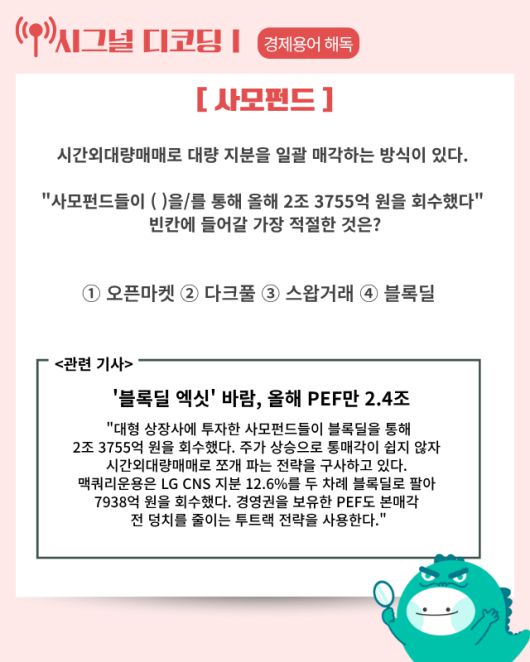 시그널 디코딩 I 경제용어 해독

[ 사모펀드 ]

시간외대량매매로 대량 지분을 일괄 매각하는 방식이 있다.

"사모펀드들이 ( )을/를 통해 올해 2조 3755억 원을 회수했다" 빈칸에 들어갈 가장 적절한 것은?

① 오픈마켓 ② 다크풀 ③ 스왑거래 ④ 블록딜

<관련 기사>

'블록딜 엑싯' 바람, 올해 PEF만 2.4조

"대형 상장사에 투자한 사모펀드들이 블록딜을 통해 2조 3755억 원을 회수했다. 주가 상승으로 통매각이 쉽지 않자 시간외대량매매로 쪼개 파는 전략을 구사하고 있다. 맥쿼리운용은 LG CNS 지분 12.6%를 두 차례 블록딜로 팔아 7938억 원을 회수했다. 경영권을 보유한 PEF도 본매각 전 덩치를 줄이는 투트랙 전략을 사용한다."